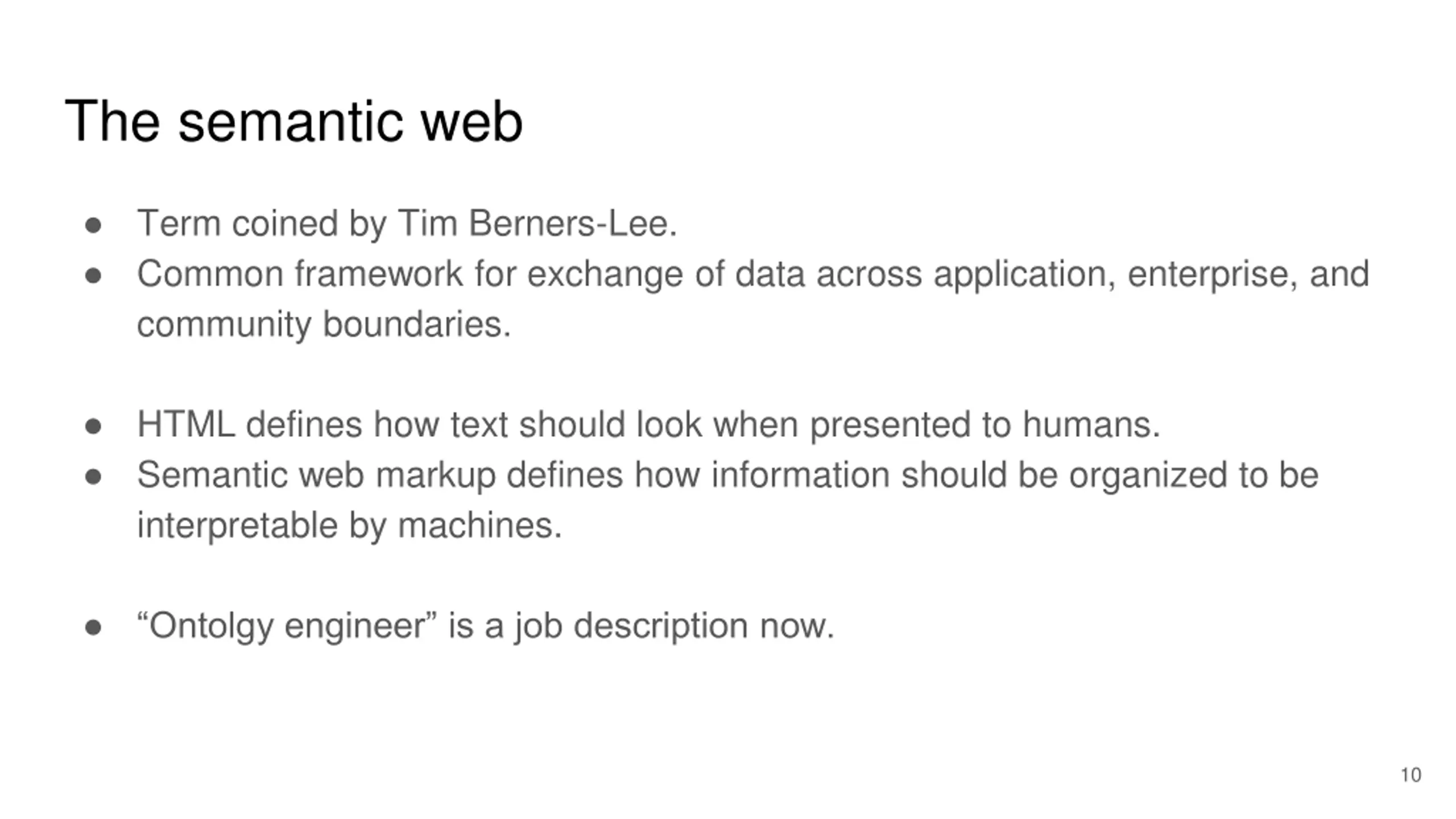 The semantic web

• Term coined by Tim Berners-Lee.
• Common framework for exchange of data across application, enterprise, and community boundaries.

• HTML defines how text should look when presented to humans.
• Semantic web markup defines how information should be organized to be interpretable by machines.

• "Ontolgy engineer" is a job description now.

10